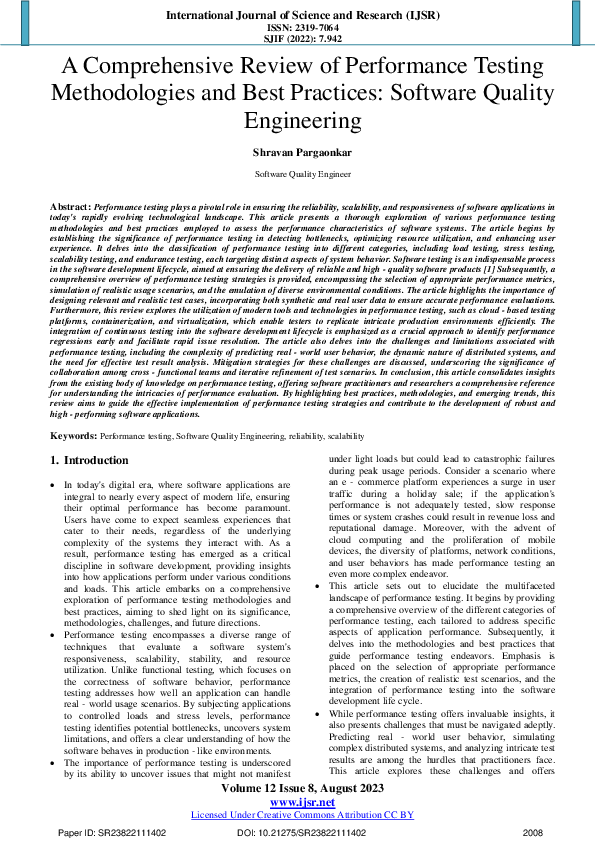 International Journal of Science and Research (IJSR)
ISSN: 2319-7064
SJIF (2022): 7.942

A Comprehensive Review of Performance Testing Methodologies and Best Practices: Software Quality Engineering

Shravan Pargaonkar

Software Quality Engineer

Abstract: Performance testing plays a pivotal role in ensuring the reliability, scalability, and responsiveness of software applications in today's rapidly evolving technological landscape. This article presents a thorough exploration of various performance testing methodologies and best practices employed to assess the performance characteristics of software systems. The article begins by establishing the significance of performance testing in detecting bottlenecks, optimizing resource utilization, and enhancing user experience. It delves into the classification of performance testing into different categories, including load testing, stress testing, scalability testing, and endurance testing, each targeting distinct aspects of system behavior. Software testing is an indispensable process in the software development lifecycle, aimed at ensuring the delivery of reliable and high - quality software products [1] Subsequently, a comprehensive overview of performance testing strategies is provided, encompassing the selection of appropriate performance metrics, simulation of realistic usage scenarios, and the emulation of diverse environmental conditions. The article highlights the importance of designing relevant and realistic test cases, incorporating both synthetic and real user data to ensure accurate performance evaluations. Furthermore, this review explores the utilization of modern tools and technologies in performance testing, such as cloud - based testing platforms, containerization, and virtualization, which enable testers to replicate intricate production environments efficiently. The integration of continuous testing into the software development lifecycle is emphasized as a crucial approach to identify performance regressions early and facilitate rapid issue resolution. The article also delves into the challenges and limitations associated with performance testing, including the complexity of predicting real - world user behavior, the dynamic nature of distributed systems, and the need for effective test result analysis. Mitigation strategies for these challenges are discussed, underscoring the significance of collaboration among cross - functional teams and iterative refinement of test scenarios. In conclusion, this article consolidates insights from the existing body of knowledge on performance testing, offering software practitioners and researchers a comprehensive reference for understanding the intricacies of performance evaluation. By highlighting best practices, methodologies, and emerging trends, this review aims to guide the effective implementation of performance testing strategies and contribute to the development of robust and high - performing software applications.

Keywords: Performance testing, Software Quality Engineering, reliability, scalability

1. Introduction

• In today's digital era, where software applications are integral to nearly every aspect of modern life, ensuring their optimal performance has become paramount. Users have come to expect seamless experiences that cater to their needs, regardless of the underlying complexity of the systems they interact with. As a result, performance testing has emerged as a critical discipline in software development, providing insights into how applications perform under various conditions and loads. This article embarks on a comprehensive exploration of performance testing methodologies and best practices, aiming to shed light on its significance, methodologies, challenges, and future directions.
• Performance testing encompasses a diverse range of techniques that evaluate a software system's responsiveness, scalability, stability, and resource utilization. Unlike functional testing, which focuses on the correctness of software behavior, performance testing addresses how well an application can handle real - world usage scenarios. By subjecting applications to controlled loads and stress levels, performance testing identifies potential bottlenecks, uncovers system limitations, and offers a clear understanding of how the software behaves in production - like environments.
• The importance of performance testing is underscored by its ability to uncover issues that might not manifest under light loads but could lead to catastrophic failures during peak usage periods. Consider a scenario where an e - commerce platform experiences a surge in user traffic during a holiday sale; if the application's performance is not adequately tested, slow response times or system crashes could result in revenue loss and reputational damage. Moreover, with the advent of cloud computing and the proliferation of mobile devices, the diversity of platforms, network conditions, and user behaviors has made performance testing an even more complex endeavor.
• This article sets out to elucidate the multifaceted landscape of performance testing. It begins by providing a comprehensive overview of the different categories of performance testing, each tailored to address specific aspects of application performance. Subsequently, it delves into the methodologies and best practices that guide performance testing endeavors. Emphasis is placed on the selection of appropriate performance metrics, the creation of realistic test scenarios, and the integration of performance testing into the software development life cycle.
• While performance testing offers invaluable insights, it also presents challenges that must be navigated adeptly. Predicting real - world user behavior, simulating complex distributed systems, and analyzing intricate test results are among the hurdles that practitioners face. This article explores these challenges and offers

Volume 12 Issue 8, August 2023
www.ijsr.net
Licensed Under Creative Commons Attribution CC BY

Paper ID: SR23822111402 DOI: 10.21275/SR23822111402 2008